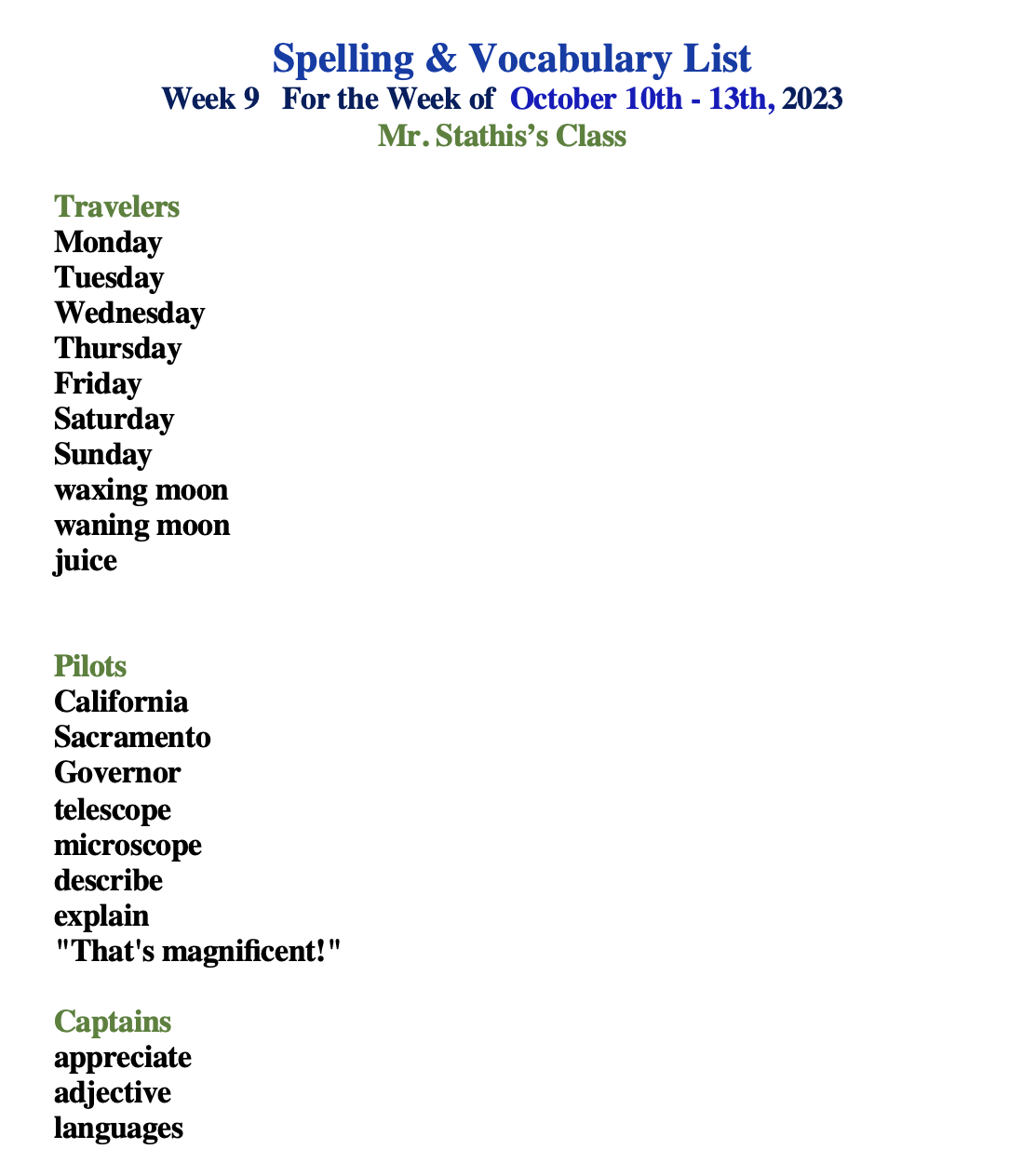 Spelling & Vocabulary List
Week 9 For the Week of October 10th - 13th, 2023
Mr. Stathis's Class

Travelers
Monday
Tuesday
Wednesday
Thursday
Friday
Saturday
Sunday
waxing moon
waning moon
juice

Pilots
California
Sacramento
Governor
telescope
microscope
describe
explain
"That's magnificent!"

Captains
appreciate
adjective
languages